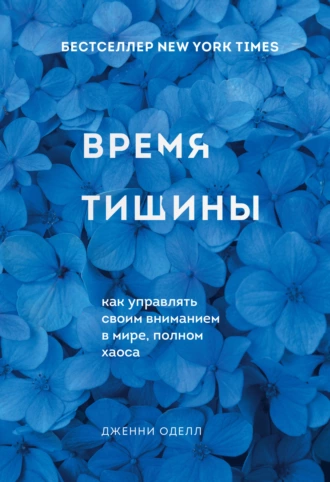 БЕСТСЕЛЛЕР NEW YORK TIMES

ВРЕМЯ
ТИШИНЫ

как управлять своим вниманием в мире, полном хаоса

ДЖЕННИ ОДЕЛЛ